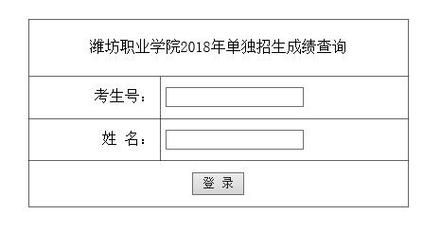 潍坊职业学院2018年单独招生成绩查询

考生号：

姓 名：

登 录